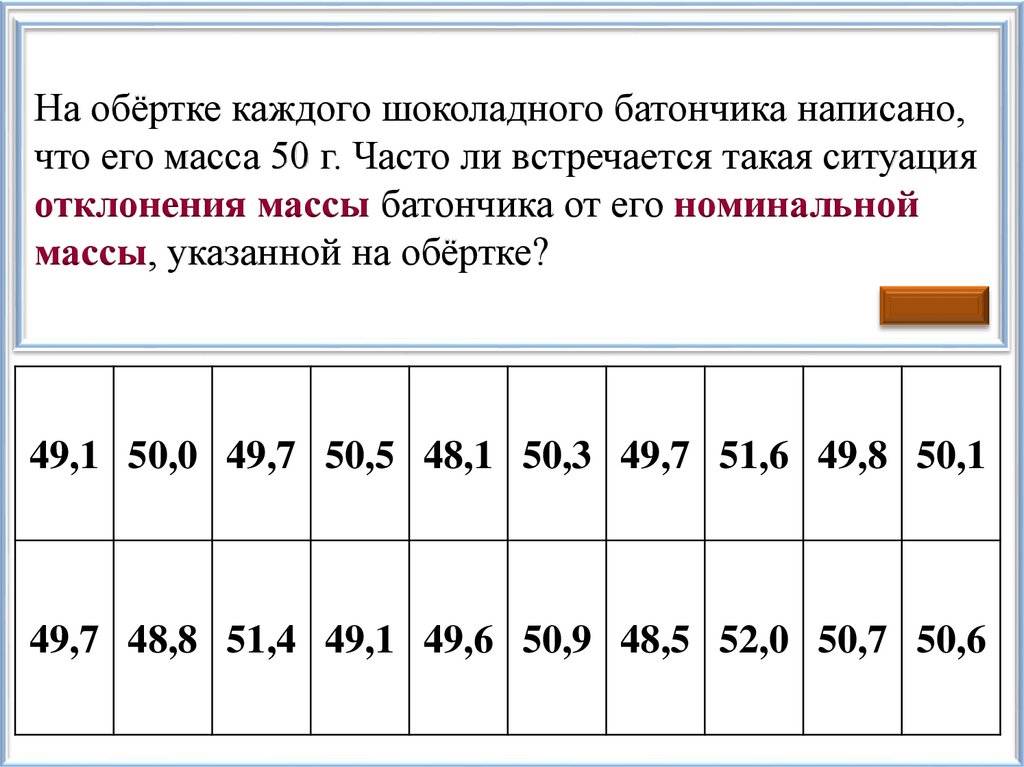 На обёртке каждого шоколадного батончика написано, что его масса 50 г. Часто ли встречается такая ситуация отклонения массы батончика от его номинальной массы, указанной на обёртке?

| 49,1 | 50,0 | 49,7 | 50,5 | 48,1 | 50,3 | 49,7 | 51,6 | 49,8 | 50,1 |
|---|---|---|---|---|---|---|---|---|---|
| 49,7 | 48,8 | 51,4 | 49,1 | 49,6 | 50,9 | 48,5 | 52,0 | 50,7 | 50,6 |